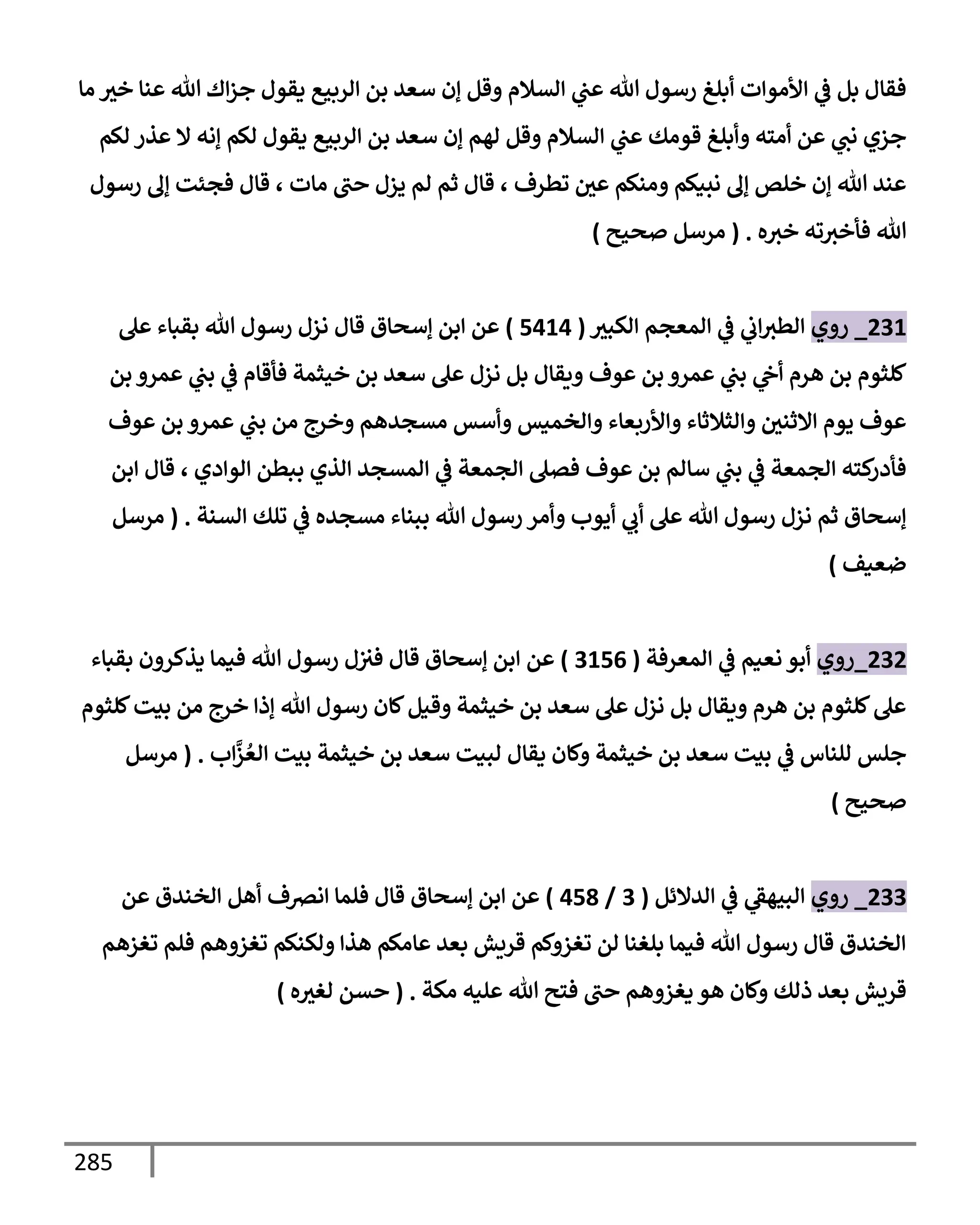 فقال بل في الأموات أبلغ رسول الله عني السلام وقل إن سعد بن الربيع يقول جزاك الله عنا خير ما جزي نبي عن أمته وأبلغ قومك عني السلام وقل لهم إن سعد بن الربيع يقول لكم إنه لا عذر لكم عند الله إن خلص إلى نبيكم ومنكم عين تطرف ، قال ثم لم يزل حتى مات ، قال فجئت إلى رسول الله فأخبرته خبره . ( مرسل صحيح )

231_ روي الطبراني في المعجم الكبير ( 5414 ) عن ابن إسحاق قال نزل رسول الله بقباء على كلثوم بن هرم أخي بني عمرو بن عوف ويقال بل نزل على سعد بن خيثمة فأقام في بني عمرو بن عوف يوم الاثنين والثلاثاء والأربعاء والخميس وأسس مسجدهم وخرج من بني عمرو بن عوف فأدركته الجمعة في بني سالم بن عوف فصلى الجمعة في المسجد الذي ببطن الوادي ، قال ابن إسحاق ثم نزل رسول الله على أبي أيوب وأمر رسول الله ببناء مسجده في تلك السنة . ( مرسل ضعيف )

232_روي أبو نعيم في المعرفة ( 3156 ) عن ابن إسحاق قال فنزل رسول الله فيما يذكرون بقباء على كلثوم بن هرم ويقال بل نزل على سعد بن خيثمة وقيل كان رسول الله إذا خرج من بيت كلثوم جلس للناس في بيت سعد بن خيثمة وكان يقال لبيت سعد بن خيثمة بيت العُزَّاب . ( مرسل صحيح )

233_ روي البيهقي في الدلائل ( 3 / 458 ) عن ابن إسحاق قال فلما انصرف أهل الخندق عن الخندق قال رسول الله فيما بلغنا لن تغزوكم قريش بعد عامكم هذا ولكنكم تغزوهم فلم تغزهم قريش بعد ذلك وكان هو يغزوهم حتى فتح الله عليه مكة . ( حسن لغيره )

285